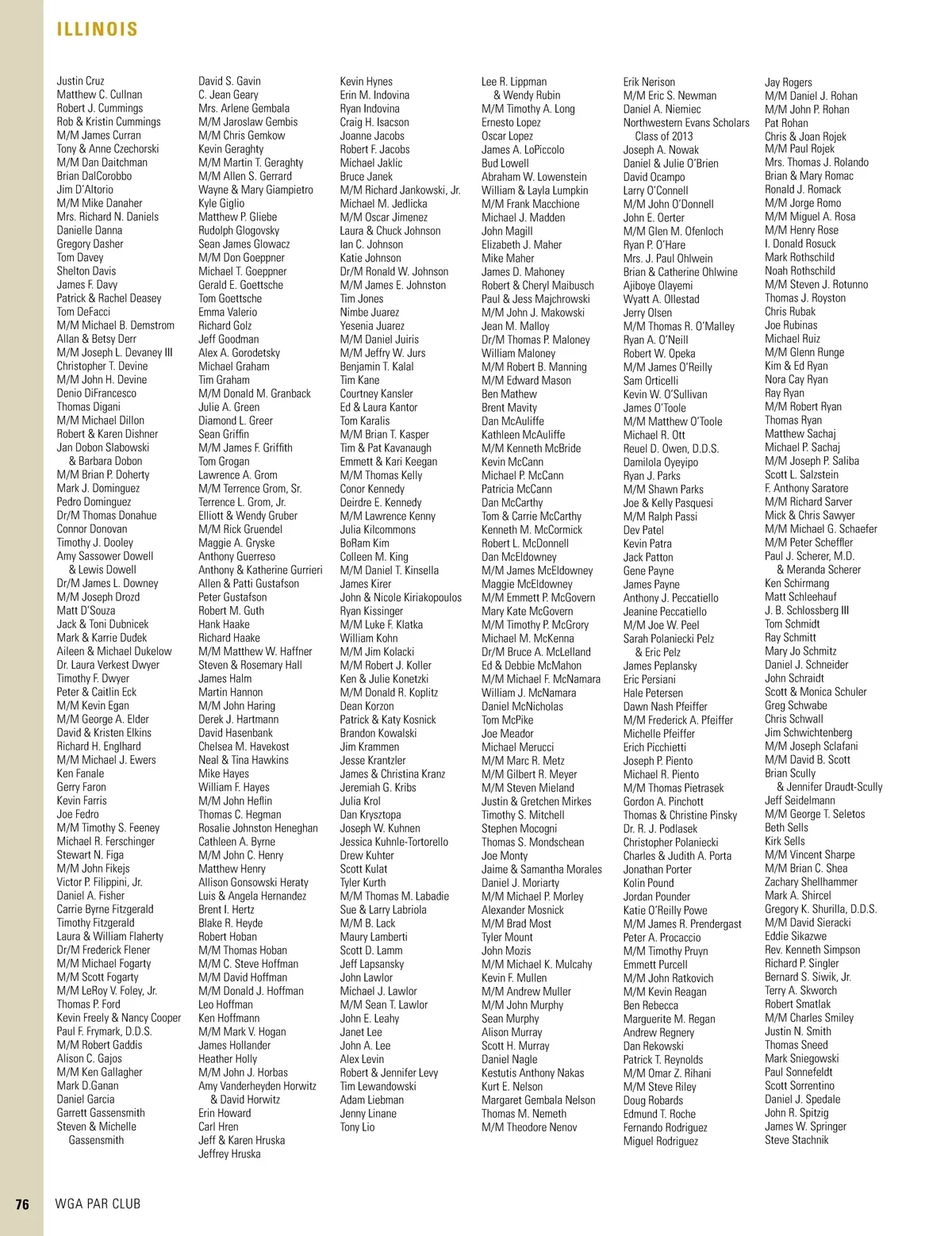 ILLINOIS

Justin Cruz
Matthew C. Cullnan
Robert J. Cummings
Rob & Kristin Cummings
M/M James Curran
Tony & Anne Czechorski
M/M Dan Daitchman
Brian DalCorobbo
Jim D'Altorio
M/M Mike Danaher
Mrs. Richard N. Daniels
Danielle Danna
Gregory Dasher
Tom Davey
Shelton Davis
James F. Davy
Patrick & Rachel Deasey
Tom DeFacci
M/M Michael B. Demstrom
Allan & Betsy Derr
M/M Joseph L. Devaney III
Christopher T. Devine
M/M John H. Devine
Denio DiFrancesco
Thomas Digani
M/M Michael Dillon
Robert & Karen Dishner
Jan Dobon Slabowski & Barbara Dobon
M/M Brian P. Doherty
Mark J. Dominguez
Pedro Dominguez
Dr/M Thomas Donahue
Connor Donovan
Timothy J. Dooley
Amy Sassower Dowell & Lewis Dowell
Dr/M James L. Downey
M/M Joseph Drozd
Matt D'Souza
Jack & Toni Dubnicek
Mark & Karrie Dudek
Aileen & Michael Dukelow
Dr. Laura Verkest Dwyer
Timothy F. Dwyer
Peter & Caitlin Eck
M/M Kevin Egan
M/M George A. Elder
David & Kristen Elkins
Richard H. Englhard
M/M Michael J. Ewers
Ken Fanale
Gerry Faron
Kevin Farris
Joe Fedro
M/M Timothy S. Feeney
Michael R. Ferschinger
Stewart N. Figa
M/M John Fikejs
Victor P. Filippini, Jr.
Daniel A. Fisher
Carrie Byrne Fitzgerald
Timothy Fitzgerald
Laura & William Flaherty
Dr/M Frederick Flener
M/M Michael Fogarty
M/M Scott Fogarty
M/M LeRoy V. Foley, Jr.
Thomas P. Ford
Kevin Freely & Nancy Cooper
Paul F. Frymark, D.D.S.
M/M Robert Gaddis
Alison C. Gajos
M/M Ken Gallagher
Mark D.Ganan
Daniel Garcia
Garrett Gassensmith
Steven & Michelle Gassensmith

David S. Gavin
C. Jean Geary
Mrs. Arlene Gembala
M/M Jaroslaw Gembis
M/M Chris Gemkow
Kevin Geraghty
M/M Martin T. Geraghty
M/M Allen S. Gerrard
Wayne & Mary Giampietro
Kyle Giglio
Matthew P. Gliebe
Rudolph Glogovsky
Sean James Glowacz
M/M Don Goeppner
Michael T. Goeppner
Gerald E. Goettsche
Tom Goettsche
Emma Valerio
Richard Golz
Jeff Goodman
Alex A. Gorodetsky
Michael Graham
Tim Graham
M/M Donald M. Granback
Julie A. Green
Diamond L. Greer
Sean Griffin
M/M James F. Griffith
Tom Grogan
Lawrence A. Grom
M/M Terrence Grom, Sr.
Terrence L. Grom, Jr.
Elliott & Wendy Gruber
M/M Rick Gruendel
Maggie A. Gryske
Anthony Guerreso
Anthony & Katherine Gurrieri
Allen & Patti Gustafson
Peter Gustafson
Robert M. Guth
Hank Haake
Richard Haake
M/M Matthew W. Haffner
Steven & Rosemary Hall
James Halm
Martin Hannon
M/M John Haring
Derek J. Hartmann
David Hasenbank
Chelsea M. Havekost
Neal & Tina Hawkins
Mike Hayes
William F. Hayes
M/M John Heflin
Thomas C. Hegman
Rosalie Johnston Heneghan
Cathleen A. Byrne
M/M John C. Henry
Matthew Henry
Allison Gonsowski Heraty
Luis & Angela Hernandez
Brent I. Hertz
Blake R. Heyde
Robert Hoban
M/M Thomas Hoban
M/M C. Steve Hoffman
M/M David Hoffman
M/M Donald J. Hoffman
Leo Hoffman
Ken Hoffmann
M/M Mark V. Hogan
James Hollander
Heather Holly
M/M John J. Horbas
Amy Vanderheyden Horwitz & David Horwitz
Erin Howard
Carl Hren
Jeff & Karen Hruska
Jeffrey Hruska

Kevin Hynes
Erin M. Indovina
Ryan Indovina
Craig H. Isacson
Joanne Jacobs
Robert F. Jacobs
Michael Jaklic
Bruce Janek
M/M Richard Jankowski, Jr.
Michael M. Jedlicka
M/M Oscar Jimenez
Laura & Chuck Johnson
Ian C. Johnson
Katie Johnson
Dr/M Ronald W. Johnson
M/M James E. Johnston
Tim Jones
Nimbe Juarez
Yesenia Juarez
M/M Daniel Juiris
M/M Jeffry W. Jurs
Benjamin T. Kalal
Tim Kane
Courtney Kansler
Ed & Laura Kantor
Tom Karalis
M/M Brian T. Kasper
Tim & Pat Kavanaugh
Emmett & Kari Keegan
M/M Thomas Kelly
Conor Kennedy
Deirdre E. Kennedy
M/M Lawrence Kenny
Julia Kilcommons
BoRam Kim
Colleen M. King
M/M Daniel T. Kinsella
James Kirer
John & Nicole Kiriakopoulos
Ryan Kissinger
M/M Luke F. Klatka
William Kohn
M/M Jim Kolacki
M/M Robert J. Koller
Ken & Julie Konetzki
M/M Donald R. Koplitz
Dean Korzon
Patrick & Katy Kosnick
Brandon Kowalski
Jim Krammen
Jesse Krantzler
James & Christina Kranz
Jeremiah G. Kribs
Julia Krol
Dan Krysztopa
Joseph W. Kuhnen
Jessica Kuhnle-Tortorello
Drew Kuhter
Scott Kulat
Tyler Kurth
M/M Thomas M. Labadie
Sue & Larry Labriola
M/M B. Lack
Maury Lamberti
Scott D. Lamm
Jeff Lapsansky
John Lawlor
Michael J. Lawlor
M/M Sean T. Lawlor
John E. Leahy
Janet Lee
John A. Lee
Alex Levin
Robert & Jennifer Levy
Tim Lewandowski
Adam Liebman
Jenny Linane
Tony Lio

Lee R. Lippman & Wendy Rubin
M/M Timothy A. Long
Ernesto Lopez
Oscar Lopez
James A. LoPiccolo
Bud Lowell
Abraham W. Lowenstein
William & Layla Lumpkin
M/M Frank Macchione
Michael J. Madden
John Magill
Elizabeth J. Maher
Mike Maher
James D. Mahoney
Robert & Cheryl Maibusch
Paul & Jess Majchrowski
M/M John J. Makowski
Jean M. Malloy
Dr/M Thomas P. Maloney
William Maloney
M/M Robert B. Manning
M/M Edward Mason
Ben Mathew
Brent Mavity
Dan McAuliffe
Kathleen McAuliffe
M/M Kenneth McBride
Kevin McCann
Michael P. McCann
Patricia McCann
Dan McCarthy
Tom & Carrie McCarthy
Kenneth M. McCormick
Robert L. McDonnell
Dan McEldowney
M/M James McEldowney
Maggie McEldowney
M/M Emmett P. McGovern
Mary Kate McGovern
M/M Timothy P. McGrory
Michael M. McKenna
Dr/M Bruce A. McLelland
Ed & Debbie McMahon
M/M Michael F. McNamara
William J. McNamara
Daniel McNicholas
Tom McPike
Joe Meador
Michael Merucci
M/M Marc R. Metz
M/M Gilbert R. Meyer
M/M Steven Mieland
Justin & Gretchen Mirkes
Timothy S. Mitchell
Stephen Mocogni
Thomas S. Mondschean
Joe Monty
Jaime & Samantha Morales
Daniel J. Moriarty
M/M Michael P. Morley
Alexander Mosnick
M/M Brad Most
Tyler Mount
John Mozis
M/M Michael K. Mulcahy
Kevin F. Mullen
M/M Andrew Muller
M/M John Murphy
Sean Murphy
Alison Murray
Scott H. Murray
Daniel Nagle
Kestutis Anthony Nakas
Kurt E. Nelson
Margaret Gembala Nelson
Thomas M. Nemeth
M/M Theodore Nenov

Erik Nerison
M/M Eric S. Newman
Daniel A. Niemiec
Northwestern Evans Scholars Class of 2013
Joseph A. Nowak
Daniel & Julie O'Brien
David Ocampo
Larry O'Connell
M/M John O'Donnell
John E. Oerter
M/M Glen M. Ofenloch
Ryan P. O'Hare
Mrs. J. Paul Ohlwein
Brian & Catherine Ohlwine
Ajiboye Olayemi
Wyatt A. Ollestad
Jerry Olsen
M/M Thomas R. O'Malley
Ryan A. O'Neill
Robert W. Opeka
M/M James O'Reilly
Sam Orticelli
Kevin W. O'Sullivan
James O'Toole
M/M Matthew O'Toole
Michael R. Ott
Reuel D. Owen, D.D.S.
Damilola Oyeyipo
Ryan J. Parks
M/M Shawn Parks
Joe & Kelly Pasquesi
M/M Ralph Passi
Dev Patel
Kevin Patra
Jack Patton
Gene Payne
James Payne
Anthony J. Peccatiello
Jeanine Peccatiello
M/M Joe W. Peel
Sarah Polaniecki Pelz & Eric Pelz
James Peplansky
Eric Persiani
Hale Petersen
Dawn Nash Pfeiffer
M/M Frederick A. Pfeiffer
Michelle Pfeiffer
Erich Picchietti
Joseph P. Piento
Michael R. Piento
M/M Thomas Pietrasek
Gordon A. Pinchott
Thomas & Christine Pinsky
Dr. R. J. Podlasek
Christopher Polaniecki
Charles & Judith A. Porta
Jonathan Porter
Kolin Pound
Jordan Pounder
Katie O'Reilly Powe
M/M James R. Prendergast
Peter A. Procaccio
M/M Timothy Pruyn
Emmett Purcell
M/M John Ratkovich
M/M Kevin Reagan
Ben Rebecca
Marguerite M. Regan
Andrew Regnery
Dan Rekowski
Patrick T. Reynolds
M/M Omar Z. Rihani
M/M Steve Riley
Doug Robards
Edmund T. Roche
Fernando Rodriguez
Miguel Rodriguez

Jay Rogers
M/M Daniel J. Rohan
M/M John P. Rohan
Pat Rohan
Chris & Joan Rojek
M/M Paul Rojek
Mrs. Thomas J. Rolando
Brian & Mary Romac
Ronald J. Romack
M/M Jorge Romo
M/M Miguel A. Rosa
M/M Henry Rose
I. Donald Rosuck
Mark Rothschild
Noah Rothschild
M/M Steven J. Rotunno
Thomas J. Royston
Chris Rubak
Joe Rubinas
Michael Ruiz
M/M Glenn Runge
Kim & Ed Ryan
Nora Cay Ryan
Ray Ryan
M/M Robert Ryan
Thomas Ryan
Matthew Sachaj
Michael P. Sachaj
M/M Joseph P. Saliba
Scott L. Salzstein
F. Anthony Saratore
M/M Richard Sarver
Mick & Chris Sawyer
M/M Michael G. Schaefer
M/M Peter Scheffler
Paul J. Scherer, M.D. & Meranda Scherer
Ken Schirmang
Matt Schleehauf
J. B. Schlossberg III
Tom Schmidt
Ray Schmitt
Mary Jo Schmitz
Daniel J. Schneider
John Schraidt
Scott & Monica Schuler
Greg Schwabe
Chris Schwall
Jim Schwichtenberg
M/M Joseph Sclafani
M/M David B. Scott
Brian Scully & Jennifer Draudt-Scully
Jeff Seidelmann
M/M George T. Seletos
Beth Sells
Kirk Sells
M/M Vincent Sharpe
M/M Brian C. Shea
Zachary Shellhammer
Mark A. Shircel
Gregory K. Shurilla, D.D.S.
M/M David Sieracki
Eddie Sikazwe
Rev. Kenneth Simpson
Richard P. Singler
Bernard S. Siwik, Jr.
Terry A. Skworch
Robert Smatlak
M/M Charles Smiley
Justin N. Smith
Thomas Sneed
Mark Sniegowski
Paul Sonnefeldt
Scott Sorrentino
Daniel J. Spedale
John R. Spitzig
James W. Springer
Steve Stachnik

76 WGA PAR CLUB